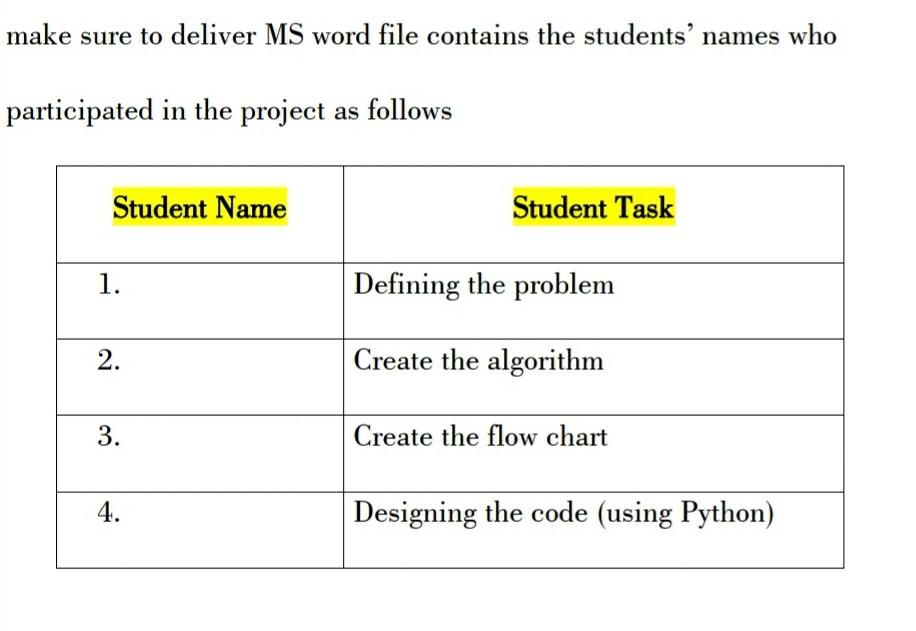 make sure to deliver MS word file contains the students' names who participated in the project as follows

| Student Name | Student Task |
|---|---|
| 1. | Defining the problem |
| 2. | Create the algorithm |
| 3. | Create the flow chart |
| 4. | Designing the code (using Python) |